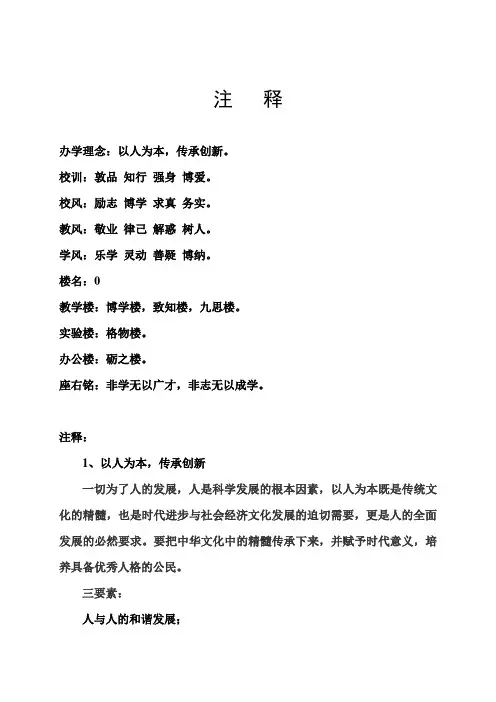 注　释

办学理念：以人为本，传承创新。

校训：敦品 知行 强身 博爱。

校风：励志 博学 求真 务实。

教风：敬业 律己 解惑 树人。

学风：乐学 灵动 善疑 博纳。

楼名：0

教学楼：博学楼，致知楼，九思楼。

实验楼：格物楼。

办公楼：砺之楼。

座右铭：非学无以广才，非志无以成学。

注释：

1、以人为本，传承创新

一切为了人的发展，人是科学发展的根本因素，以人为本既是传统文化的精髓，也是时代进步与社会经济文化发展的迫切需要，更是人的全面发展的必然要求。要把中华文化中的精髓传承下来，并赋予时代意义，培养具备优秀人格的公民。

三要素：

人与人的和谐发展；